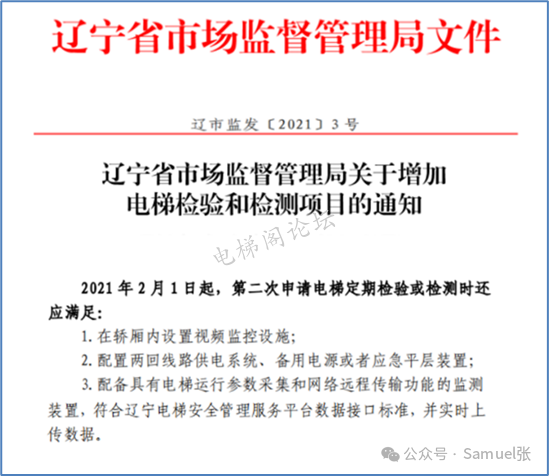 辽宁省市场监督管理局文件

辽市监发〔2021〕3号

辽宁省市场监督管理局关于增加电梯检验和检测项目的通知

电梯阁论坛

2021年2月1日起，第二次申请电梯定期检验或检测时还应满足:

1. 在轿厢内设置视频监控设施;

2. 配置两回线路供电系统、备用电源或者应急平层装置;

3. 配备具有电梯运行参数采集和网络远程传输功能的监测装置，符合辽宁电梯安全管理服务平台数据接口标准，并实时上传数据。

公众号 · Samuel张